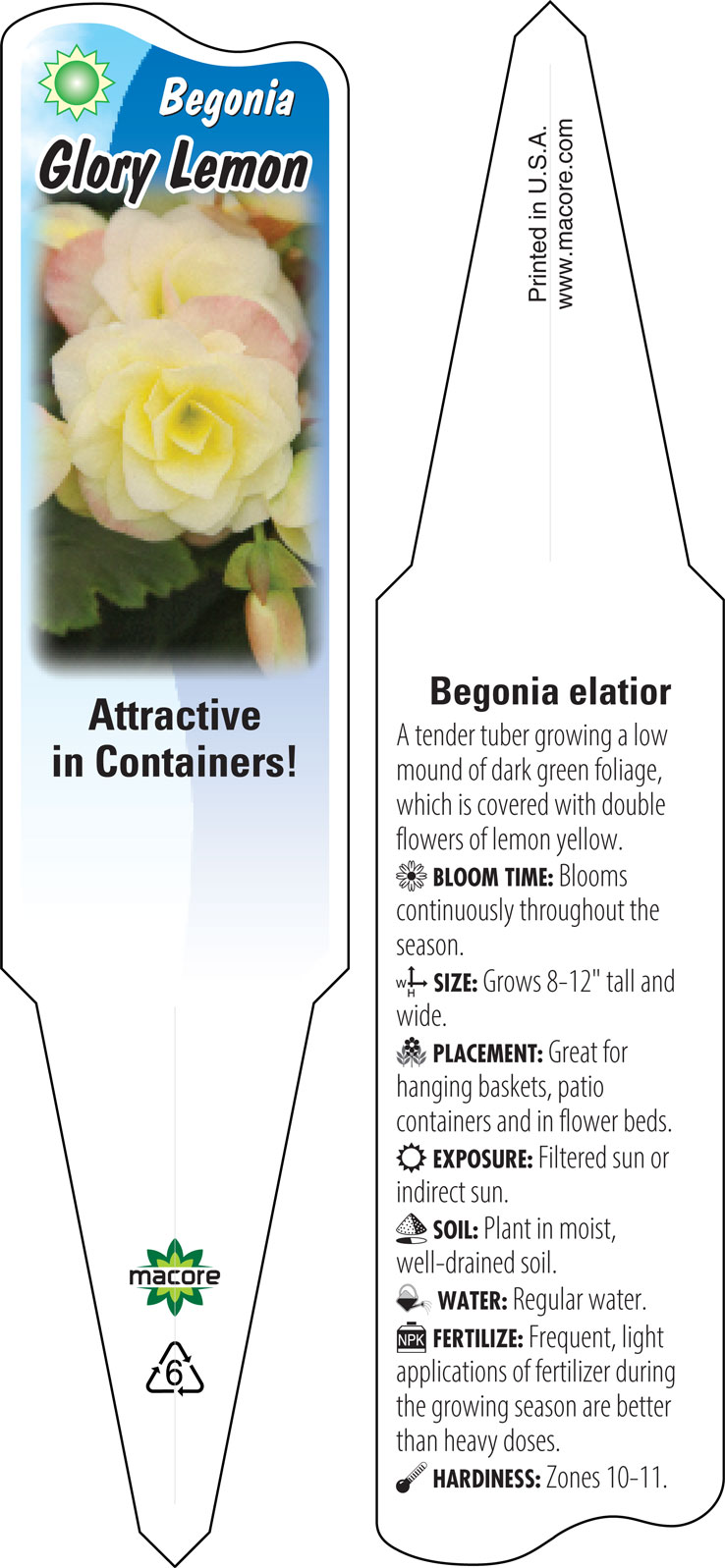 Begonia
Glory Lemon

Attractive in Containers!

macore

6

Printed in U.S.A.
www.macore.com

Begonia elatior

A tender tuber growing a low mound of dark green foliage, which is covered with double flowers of lemon yellow.

BLOOM TIME: Blooms continuously throughout the season.

W H SIZE: Grows 8-12" tall and wide.

PLACEMENT: Great for hanging baskets, patio containers and in flower beds.

EXPOSURE: Filtered sun or indirect sun.

SOIL: Plant in moist, well-drained soil.

WATER: Regular water.

NPK FERTILIZE: Frequent, light applications of fertilizer during the growing season are better than heavy doses.

HARDINESS: Zones 10-11.